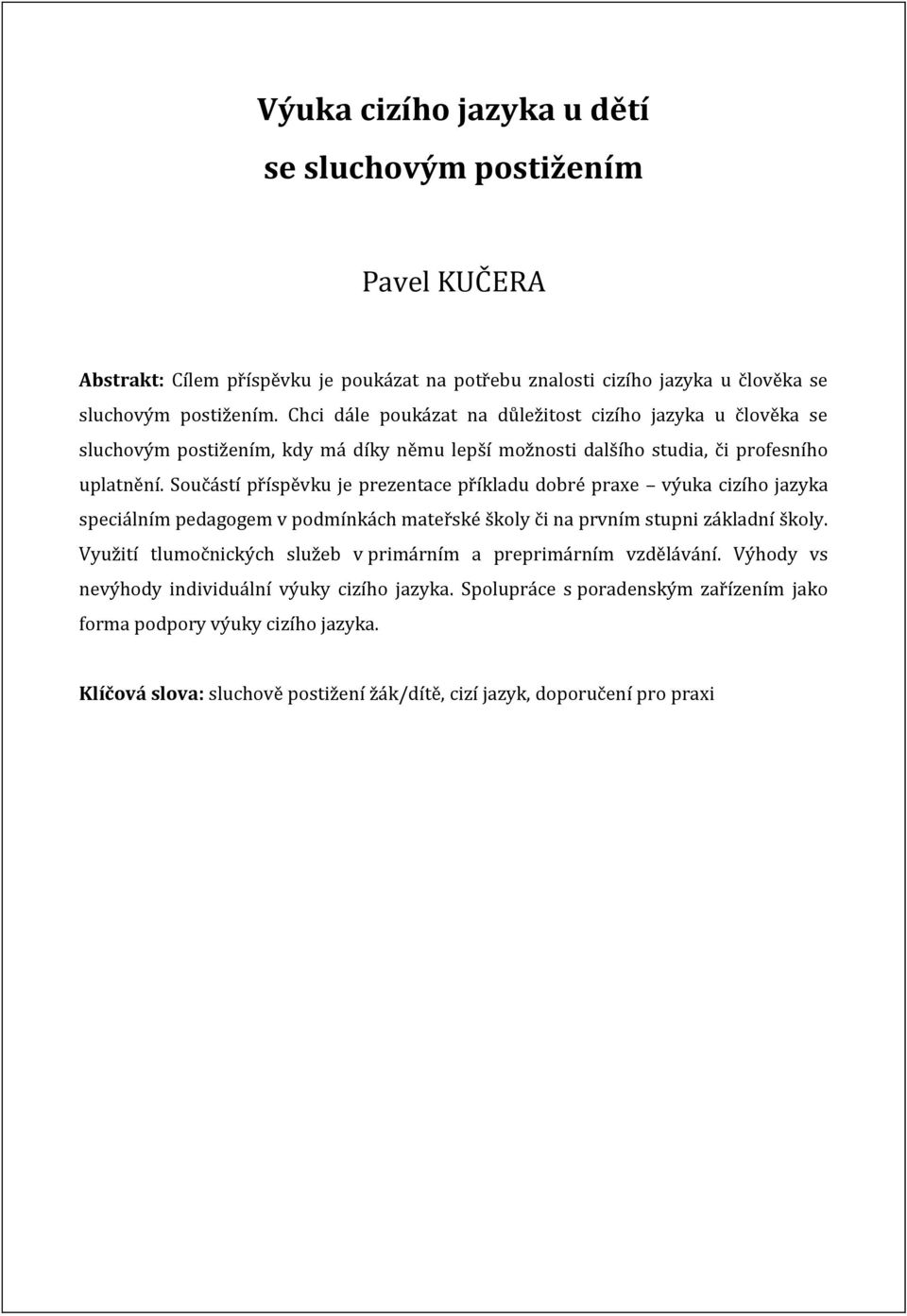 Výuka cizího jazyka u dětí
se sluchovým postižením

Pavel KUČERA

Abstrakt: Cílem příspěvku je poukázat na potřebu znalosti cizího jazyka u člověka se sluchovým postižením. Chci dále poukázat na důležitost cizího jazyka u člověka se sluchovým postižením, kdy má díky němu lepší možnosti dalšího studia, či profesního uplatnění. Součástí příspěvku je prezentace příkladu dobré praxe – výuka cizího jazyka speciálním pedagogem v podmínkách mateřské školy či na prvním stupni základní školy. Využití tlumočnických služeb v primárním a preprimárním vzdělávání. Výhody vs nevýhody individuální výuky cizího jazyka. Spolupráce s poradenským zařízením jako forma podpory výuky cizího jazyka.

Klíčová slova: sluchově postižení žák/dítě, cizí jazyk, doporučení pro praxi